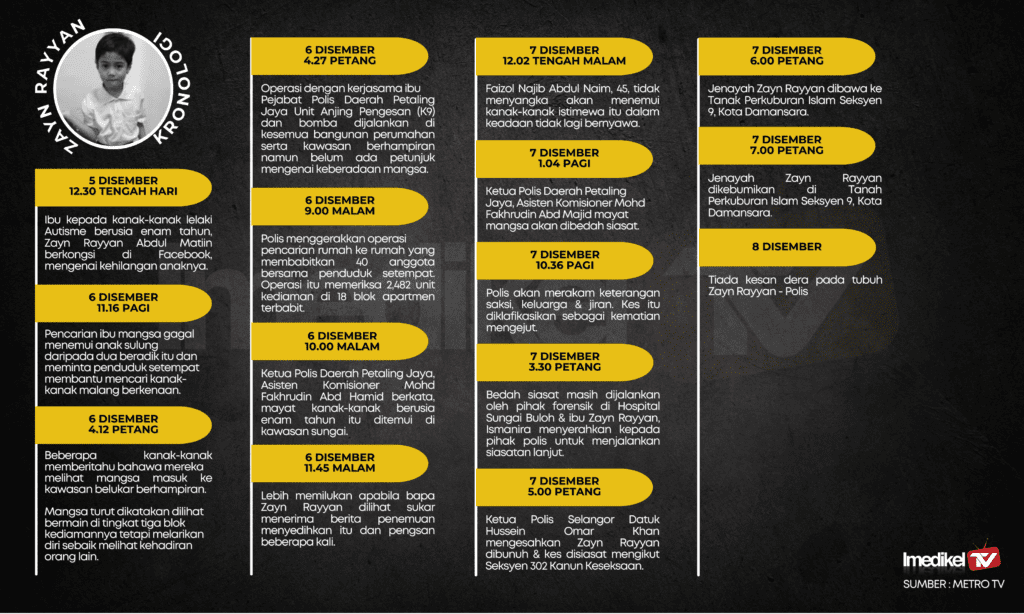 ZAYN RAYYAN KRONOLOGI

5 DISEMBER
12.30 TENGAH HARI

Ibu kepada kanak-kanak lelaki Autisme berusia enam tahun, Zayn Rayyan Abdul Matiin berkongsi di Facebook, mengenai kehilangan anaknya.

6 DISEMBER
11.16 PAGI

Pencarian ibu mangsa gagal menemui anak sulung daripada dua beradik itu dan meminta penduduk setempat membantu mencari kanak-kanak malang berkenaan.

6 DISEMBER
4.12 PETANG

Beberapa kanak-kanak memberitahu bahawa mereka melihat mangsa masuk ke kawasan belukar berhampiran.

Mangsa turut dikatakan dilihat bermain di tingkat tiga blok kediamannya tetapi melarikan diri sebaik melihat kehadiran orang lain.

6 DISEMBER
4.27 PETANG

Operasi dengan kerjasama ibu Pejabat Polis Daerah Petaling Jaya Unit Anjing Pengesan (K9) dan bomba dijalankan di kesemua bangunan perumahan serta kawasan berhampiran namun belum ada petunjuk mengenai keberadaan mangsa.

6 DISEMBER
9.00 MALAM

Polis menggerakkan operasi pencarian rumah ke rumah yang membabitkan 40 anggota bersama penduduk setempat. Operasi itu memeriksa 2,482 unit kediaman di 18 blok apartmen terbabit.

6 DISEMBER
10.00 MALAM

Ketua Polis Daerah Petaling Jaya, Asisten Komisioner Mohd Fakhrudin Abd Hamid berkata, mayat kanak-kanak berusia enam tahun itu ditemui di kawasan sungai.

6 DISEMBER
11.45 MALAM

Lebih memilukan apabila bapa Zayn Rayyan dilihat sukar menerima berita penemuan menyedihkan itu dan pengsan beberapa kali.

7 DISEMBER
12.02 TENGAH MALAM

Faizol Najib Abdul Naim, 45, tidak menyangka akan menemui kanak-kanak istimewa itu dalam keadaan tidak lagi bernyawa.

7 DISEMBER
1.04 PAGI

Ketua Polis Daerah Petaling Jaya, Asisten Komisioner Mohd Fakhrudin Abd Majid mayat mangsa akan dibedah siasat.

7 DISEMBER
10.36 PAGI

Polis akan merakam keterangan saksi, keluarga & jiran. Kes itu diklafikasikan sebagai kematian mengejut.

7 DISEMBER
3.30 PETANG

Bedah siasat masih dijalankan oleh pihak forensik di Hospital Sungai Buloh & ibu Zayn Rayyan, Ismanira menyerahkan kepada pihak polis untuk menjalankan siasatan lanjut.

7 DISEMBER
5.00 PETANG

Ketua Polis Selangor Datuk Hussein Omar Khan mengesahkan Zayn Rayyan dibunuh & kes disiasat mengikut Seksyen 302 Kanun Keseksaan.

7 DISEMBER
6.00 PETANG

Jenayah Zayn Rayyan dibawa ke Tanak Perkuburan Islam Seksyen 9, Kota Damansara.

7 DISEMBER
7.00 PETANG

Jenayah Zayn Rayyan dikebumikan di Tanah Perkuburan Islam Seksyen 9, Kota Damansara.

8 DISEMBER

Tiada kesan dera pada tubuh Zayn Rayyan - Polis

Imedikel TV

SUMBER : METRO TV